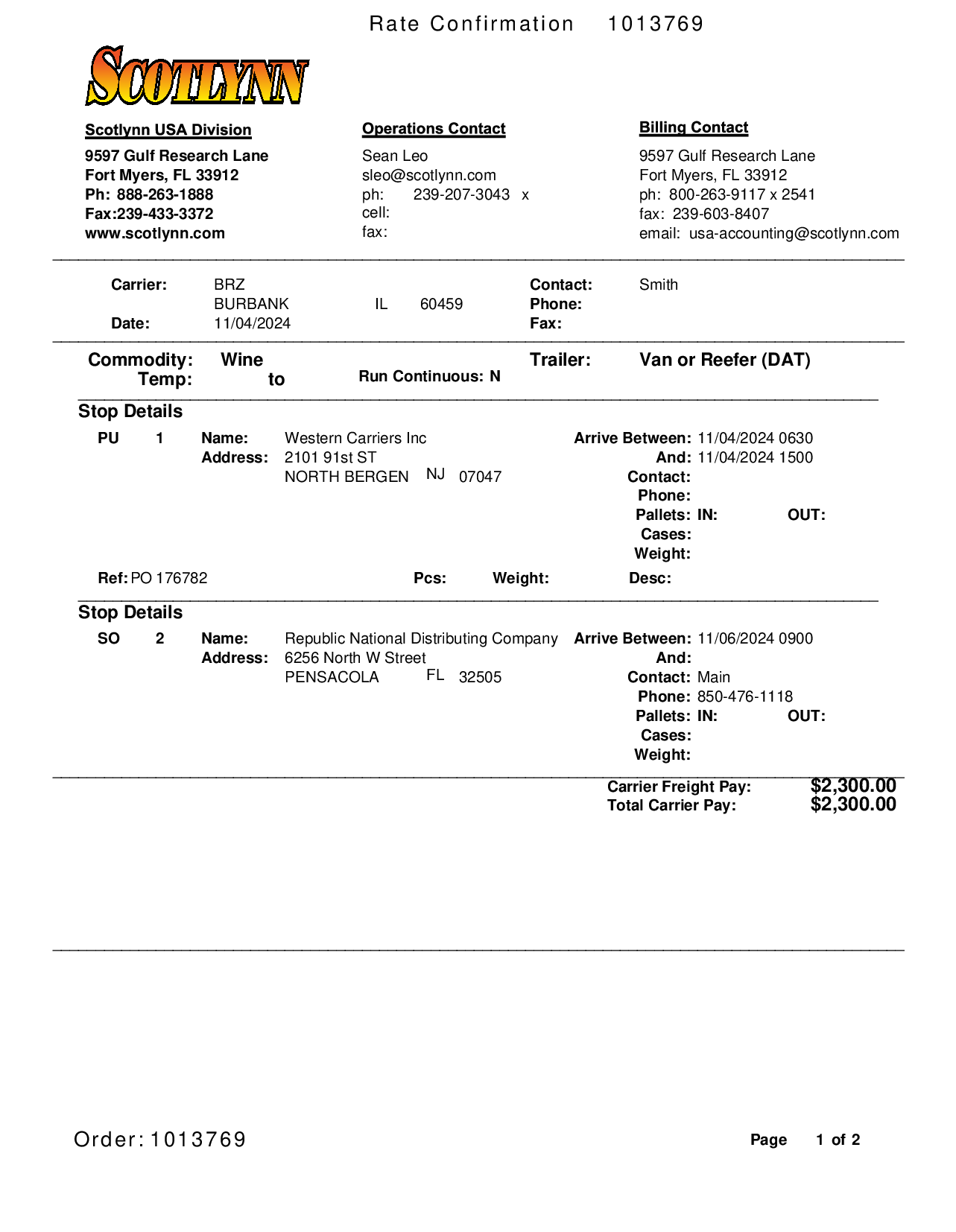 Rate Confirmation 1013769

SCOTLYNN

Scotlynn USA Division
9597 Gulf Research Lane
Fort Myers, FL 33912
Ph: 888-263-1888
Fax:239-433-3372
www.scotlynn.com

Operations Contact
Sean Leo
sleo@scotlynn.com
ph: 239-207-3043 x
cell:
fax:

Billing Contact
9597 Gulf Research Lane
Fort Myers, FL 33912
ph: 800-263-9117 x 2541
fax: 239-603-8407
email: usa-accounting@scotlynn.com

Carrier: BRZ
BURBANK IL 60459
Date: 11/04/2024
Contact: Smith
Phone:
Fax:

Commodity: Wine
Temp: to
Run Continuous: N
Trailer: Van or Reefer (DAT)

Stop Details
PU 1 Name: Western Carriers Inc
Address: 2101 91st ST
NORTH BERGEN NJ 07047
Arrive Between: 11/04/2024 0630
And: 11/04/2024 1500
Contact:
Phone:
Pallets: IN: OUT:
Cases:
Weight:
Ref: PO 176782 Pcs: Weight: Desc:

Stop Details
SO 2 Name: Republic National Distributing Company
Address: 6256 North W Street
PENSACOLA FL 32505
Arrive Between: 11/06/2024 0900
And:
Contact: Main
Phone: 850-476-1118
Pallets: IN: OUT:
Cases:
Weight:

Carrier Freight Pay: $2,300.00
Total Carrier Pay: $2,300.00

Order: 1013769 Page 1 of 2